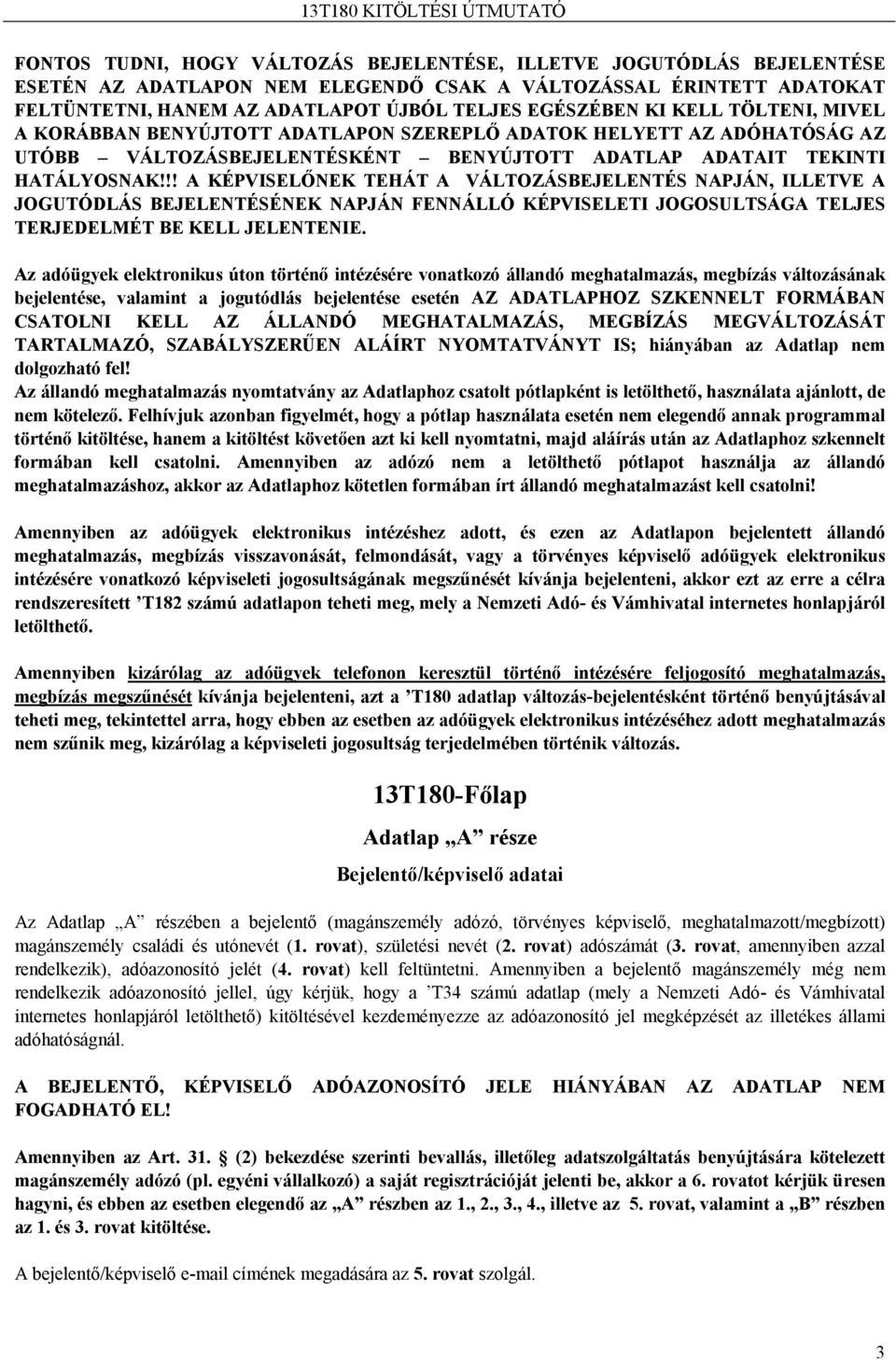 13T180 KITÖLTÉSI ÚTMUTATÓ

FONTOS TUDNI, HOGY VÁLTOZÁS BEJELENTÉSE, ILLETVE JOGUTÓDLÁS BEJELENTÉSE ESETÉN AZ ADATLAPON NEM ELEGENDŐ CSAK A VÁLTOZÁSSAL ÉRINTETT ADATOKAT FELTÜNTETNI, HANEM AZ ADATLAPOT ÚJBÓL TELJES EGÉSZÉBEN KI KELL TÖLTENI, MIVEL A KORÁBBAN BENYÚJTOTT ADATLAPON SZEREPLŐ ADATOK HELYETT AZ ADÓHATÓSÁG AZ UTÓBB – VÁLTOZÁSBEJELENTÉSKÉNT – BENYÚJTOTT ADATLAP ADATAIT TEKINTI HATÁLYOSNAK!!! A KÉPVISELŐNEK TEHÁT A VÁLTOZÁSBEJELENTÉS NAPJÁN, ILLETVE A JOGUTÓDLÁS BEJELENTÉSÉNEK NAPJÁN FENNÁLLÓ KÉPVISELETI JOGOSULTSÁGA TELJES TERJEDELMÉT BE KELL JELENTENIE.

Az adóügyek elektronikus úton történő intézésére vonatkozó állandó meghatalmazás, megbízás változásának bejelentése, valamint a jogutódlás bejelentése esetén AZ ADATLAPHOZ SZKENNELT FORMÁBAN CSATOLNI KELL AZ ÁLLANDÓ MEGHATALMAZÁS, MEGBÍZÁS MEGVÁLTOZÁSÁT TARTALMAZÓ, SZABÁLYSZERŰEN ALÁÍRT NYOMTATVÁNYT IS; hiányában az Adatlap nem dolgozható fel!
Az állandó meghatalmazás nyomtatvány az Adatlaphoz csatolt pótlapként is letölthető, használata ajánlott, de nem kötelező. Felhívjuk azonban figyelmét, hogy a pótlap használata esetén nem elegendő annak programmal történő kitöltése, hanem a kitöltést követően azt ki kell nyomtatni, majd aláírás után az Adatlaphoz szkennelt formában kell csatolni. Amennyiben az adózó nem a letölthető pótlapot használja az állandó meghatalmazáshoz, akkor az Adatlaphoz kötetlen formában írt állandó meghatalmazást kell csatolni!

Amennyiben az adóügyek elektronikus intézéshez adott, és ezen az Adatlapon bejelentett állandó meghatalmazás, megbízás visszavonását, felmondását, vagy a törvényes képviselő adóügyek elektronikus intézésére vonatkozó képviseleti jogosultságának megszűnését kívánja bejelenteni, akkor ezt az erre a célra rendszeresített ’T182 számú adatlapon teheti meg, mely a Nemzeti Adó- és Vámhivatal internetes honlapjáról letölthető.

Amennyiben kizárólag az adóügyek telefonon keresztül történő intézésére feljogosító meghatalmazás, megbízás megszűnését kívánja bejelenteni, azt a ’T180 adatlap változás-bejelentésként történő benyújtásával teheti meg, tekintettel arra, hogy ebben az esetben az adóügyek elektronikus intézéséhez adott meghatalmazás nem szűnik meg, kizárólag a képviseleti jogosultság terjedelmében történik változás.

13T180-Főlap

Adatlap „A” része

Bejelentő/képviselő adatai

Az Adatlap „A” részében a bejelentő (magánszemély adózó, törvényes képviselő, meghatalmazott/megbízott) magánszemély családi és utónevét (1. rovat), születési nevét (2. rovat) adószámát (3. rovat, amennyiben azzal rendelkezik), adóazonosító jelét (4. rovat) kell feltüntetni. Amennyiben a bejelentő magánszemély még nem rendelkezik adóazonosító jellel, úgy kérjük, hogy a ’T34 számú adatlap (mely a Nemzeti Adó- és Vámhivatal internetes honlapjáról letölthető) kitöltésével kezdeményezze az adóazonosító jel megképzését az illetékes állami adóhatóságnál.

A BEJELENTŐ, KÉPVISELŐ ADÓAZONOSÍTÓ JELE HIÁNYÁBAN AZ ADATLAP NEM FOGADHATÓ EL!

Amennyiben az Art. 31. (2) bekezdése szerinti bevallás, illetőleg adatszolgáltatás benyújtására kötelezett magánszemély adózó (pl. egyéni vállalkozó) a saját regisztrációját jelenti be, akkor a 6. rovatot kérjük üresen hagyni, és ebben az esetben elegendő az „A” részben az 1., 2., 3., 4., illetve az 5. rovat, valamint a „B” részben az 1. és 3. rovat kitöltése.

A bejelentő/képviselő e-mail címének megadására az 5. rovat szolgál.

3